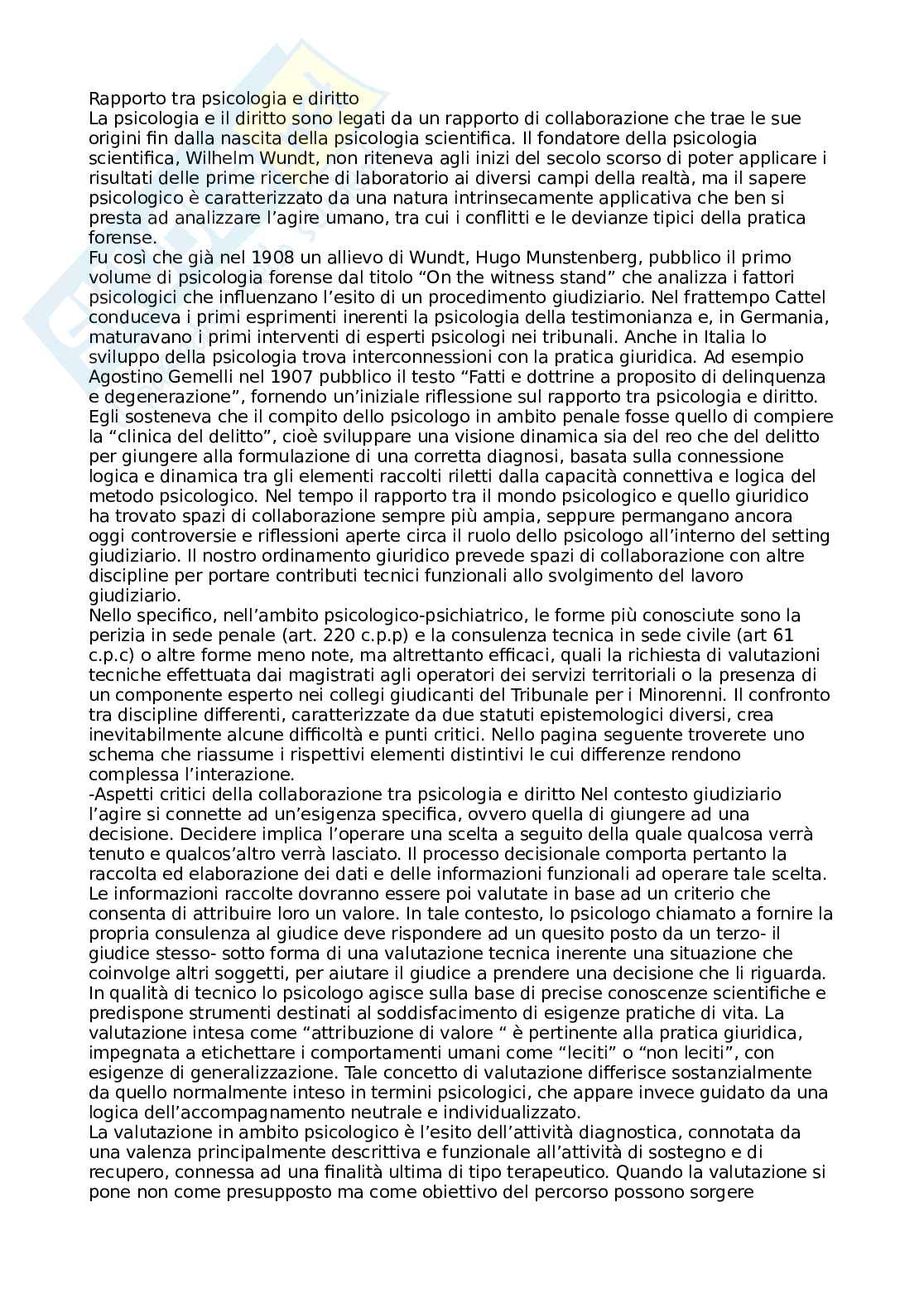 Rapporto tra psicologia e diritto
La psicologia e il diritto sono legati da un rapporto di collaborazione che trae le sue origini fin dalla nascita della psicologia scientifica. Il fondatore della psicologia scientifica, Wilhelm Wundt, non riteneva agli inizi del secolo scorso di poter applicare i risultati delle prime ricerche di laboratorio ai diversi campi della realtà, ma il sapere psicologico è caratterizzato da una natura intrinsecamente applicativa che ben si presta ad analizzare l'agire umano, tra cui i conflitti e le devianze tipici della pratica forense.
Fu così che già nel 1908 un allievo di Wundt, Hugo Munstenberg, pubblico il primo volume di psicologia forense dal titolo "On the witness stand" che analizza i fattori psicologici che influenzano l'esito di un procedimento giudiziario. Nel frattempo Cattel conduceva i primi esprimenti inerenti la psicologia della testimonianza e, in Germania, maturavano i primi interventi di esperti psicologi nei tribunali. Anche in Italia lo sviluppo della psicologia trova interconnessioni con la pratica giuridica. Ad esempio Agostino Gemelli nel 1907 pubblico il testo "Fatti e dottrine a proposito di delinquenza e degenerazione", fornendo un'iniziale riflessione sul rapporto tra psicologia e diritto. Egli sosteneva che il compito dello psicologo in ambito penale fosse quello di compiere la "clinica del delitto", cioè sviluppare una visione dinamica sia del reo che del delitto per giungere alla formulazione di una corretta diagnosi, basata sulla connessione logica e dinamica tra gli elementi raccolti riletti dalla capacità connettiva e logica del metodo psicologico. Nel tempo il rapporto tra il mondo psicologico e quello giuridico ha trovato spazi di collaborazione sempre più ampia, seppure permangano ancora oggi controversie e riflessioni aperte circa il ruolo dello psicologo all'interno del setting giudiziario. Il nostro ordinamento giuridico prevede spazi di collaborazione con altre discipline per portare contributi tecnici funzionali allo svolgimento del lavoro giudiziario.
Nello specifico, nell'ambito psicologico-psichiatrico, le forme più conosciute sono la perizia in sede penale (art. 220 c.p.p) e la consulenza tecnica in sede civile (art 61 c.p.c) o altre forme meno note, ma altrettanto efficaci, quali la richiesta di valutazioni tecniche effettuata dai magistrati agli operatori dei servizi territoriali o la presenza di un componente esperto nei collegi giudicanti del Tribunale per i Minorenni. Il confronto tra discipline differenti, caratterizzate da due statuti epistemologici diversi, crea inevitabilmente alcune difficoltà e punti critici. Nello pagina seguente troverete uno schema che riassume i rispettivi elementi distintivi le cui differenze rendono complessa l'interazione.
-Aspetti critici della collaborazione tra psicologia e diritto Nel contesto giudiziario l'agire si connette ad un'esigenza specifica, ovvero quella di giungere ad una decisione. Decidere implica l'operare una scelta a seguito della quale qualcosa verrà tenuto e qualcos'altro verrà lasciato. Il processo decisionale comporta pertanto la raccolta ed elaborazione dei dati e delle informazioni funzionali ad operare tale scelta. Le informazioni raccolte dovranno essere poi valutate in base ad un criterio che consenta di attribuire loro un valore. In tale contesto, lo psicologo chiamato a fornire la propria consulenza al giudice deve rispondere ad un quesito posto da un terzo- il giudice stesso- sotto forma di una valutazione tecnica inerente una situazione che coinvolge altri soggetti, per aiutare il giudice a prendere una decisione che li riguarda. In qualità di tecnico lo psicologo agisce sulla base di precise conoscenze scientifiche e predispone strumenti destinati al soddisfacimento di esigenze pratiche di vita. La valutazione intesa come "attribuzione di valore " è pertinente alla pratica giuridica, impegnata a etichettare i comportamenti umani come "leciti" o "non leciti", con esigenze di generalizzazione. Tale concetto di valutazione differisce sostanzialmente da quello normalmente inteso in termini psicologici, che appare invece guidato da una logica dell'accompagnamento neutrale e individualizzato.
La valutazione in ambito psicologico è l'esito dell'attività diagnostica, connotata da una valenza principalmente descrittiva e funzionale all'attività di sostegno e di recupero, connessa ad una finalità ultima di tipo terapeutico. Quando la valutazione si pone non come presupposto ma come obiettivo del percorso possono sorgere